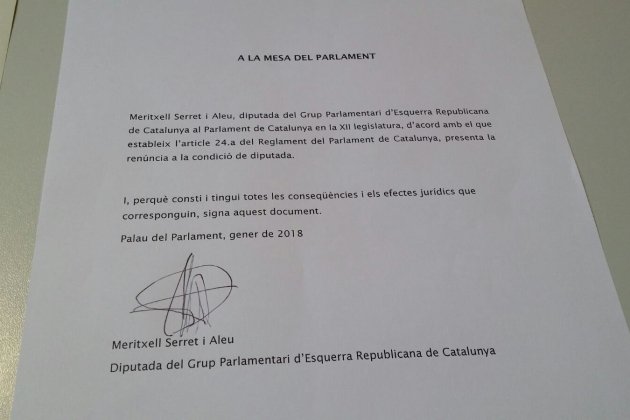 A LA MESA DEL PARLAMENT

Meritxell Serret i Aleu, diputada del Grup Parlamentari d'Esquerra Republicana de Catalunya al Parlament de Catalunya en la XII legislatura, d'acord amb el que estableix l'article 24.a del Reglament del Parlament de Catalunya, presenta la renúncia a la condició de diputada.

I, perquè consti i tingui totes les conseqüències i els efectes jurídics que corresponguin, signa aquest document.

Palau del Parlament, gener de 2018

Meritxell Serret i Aleu
Diputada del Grup Parlamentari d'Esquerra Republicana de Catalunya